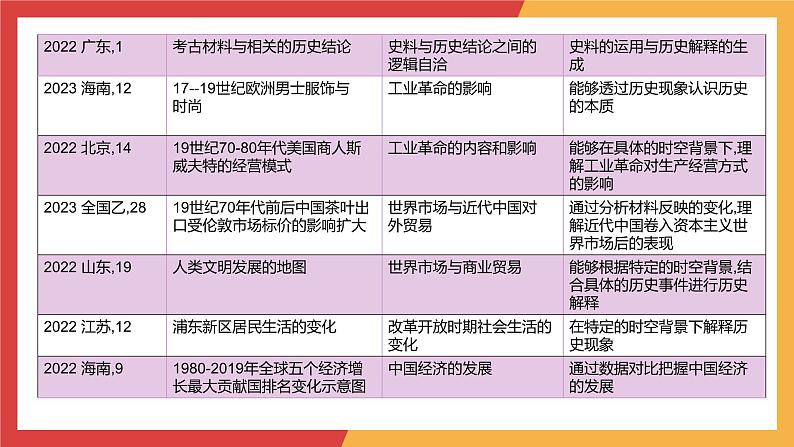 | 2022 广东,1 | 考古材料与相关的历史结论 | 史料与历史结论之间的逻辑自洽 | 史料的运用与历史解释的生成 |
|---|---|---|---|
| 2023 海南,12 | 17--19世纪欧洲男士服饰与时尚 | 工业革命的影响 | 能够透过历史现象认识历史的本质 |
| 2022 北京,14 | 19世纪70-80年代美国商人斯威夫特的经营模式 | 工业革命的内容和影响 | 能够在具体的时空背景下,理解工业革命对生产经营方式的影响 |
| 2023 全国乙,28 | 19世纪70年代前后中国茶叶出口受伦敦市场标价的影响扩大 | 世界市场与近代中国对外贸易 | 通过分析材料反映的变化,理解近代中国卷入资本主义世界市场后的表现 |
| 2022 山东,19 | 人类文明发展的地图 | 世界市场与商业贸易 | 能够根据特定的时空背景,结合具体的历史事件进行历史解释 |
| 2022 江苏,12 | 浦东新区居民生活的变化 | 改革开放时期社会生活的变化 | 在特定的时空背景下解释历史现象 |
| 2022 海南,9 | 1980-2019年全球五个经济增长最大贡献国排名变化示意图 | 中国经济的发展 | 通过数据对比把握中国经济的发展 |